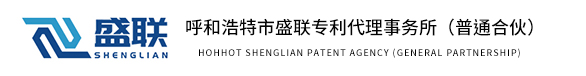 盛联
SHENGLIAN

呼和浩特市盛联专利代理事务所（普通合伙）
HOHHOT SHENGLIAN PATENT AGENCY (GENERAL PARTNERSHIP)